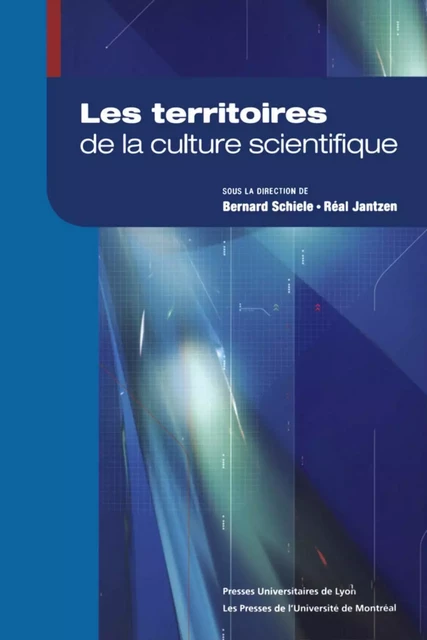 Les territoires
de la culture scientifique

SOUS LA DIRECTION DE
Bernard Schiele • Réal Jantzen

Presses Universitaires de Lyon
Les Presses de l'Université de Montréal